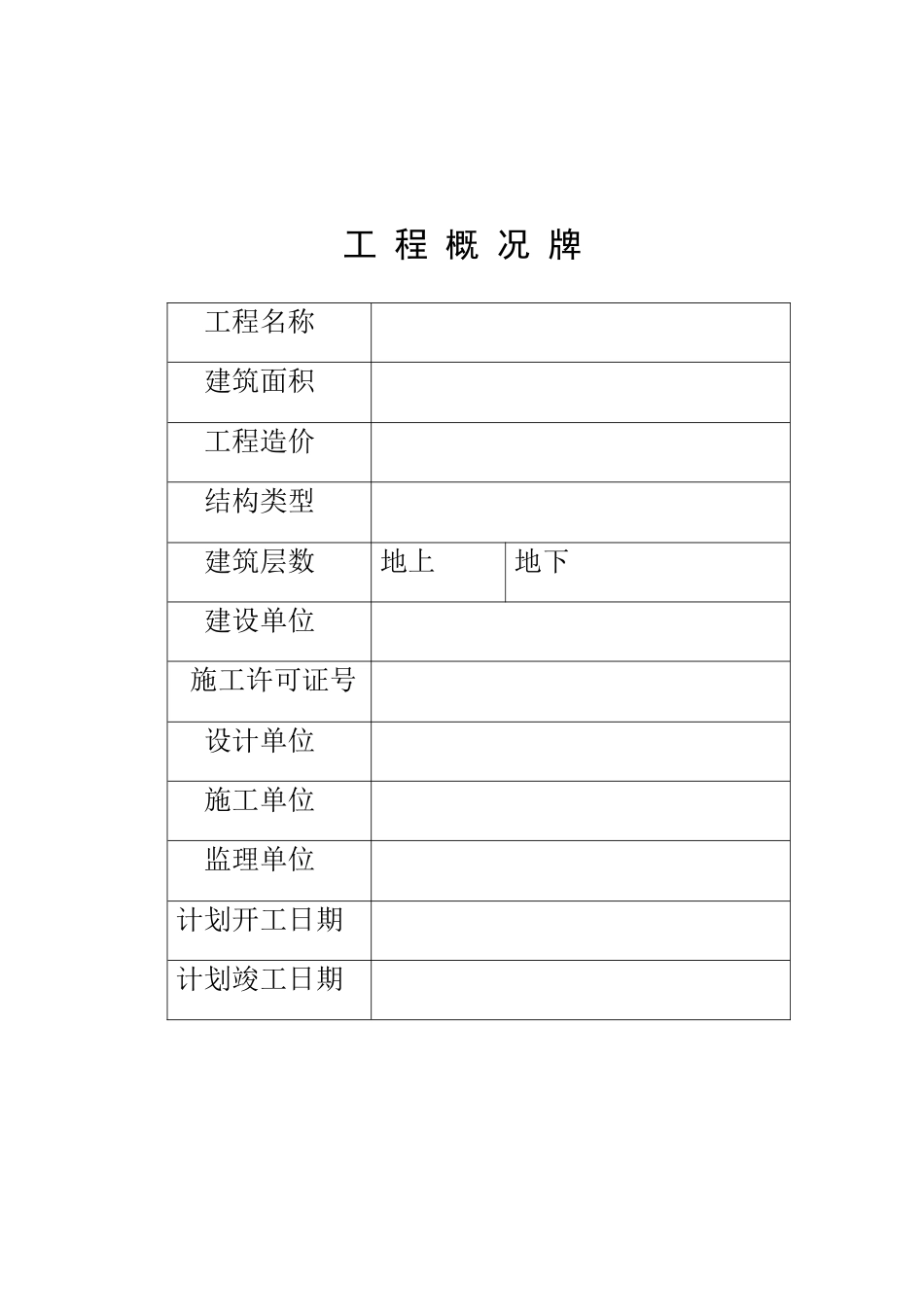 工 程 概 况 牌

| 工程名称 | | |
|---|---|---|
| 建筑面积 | | |
| 工程造价 | | |
| 结构类型 | | |
| 建筑层数 | 地上 | 地下 |
| 建设单位 | | |
| 施工许可证号 | | |
| 设计单位 | | |
| 施工单位 | | |
| 监理单位 | | |
| 计划开工日期 | | |
| 计划竣工日期 | | |